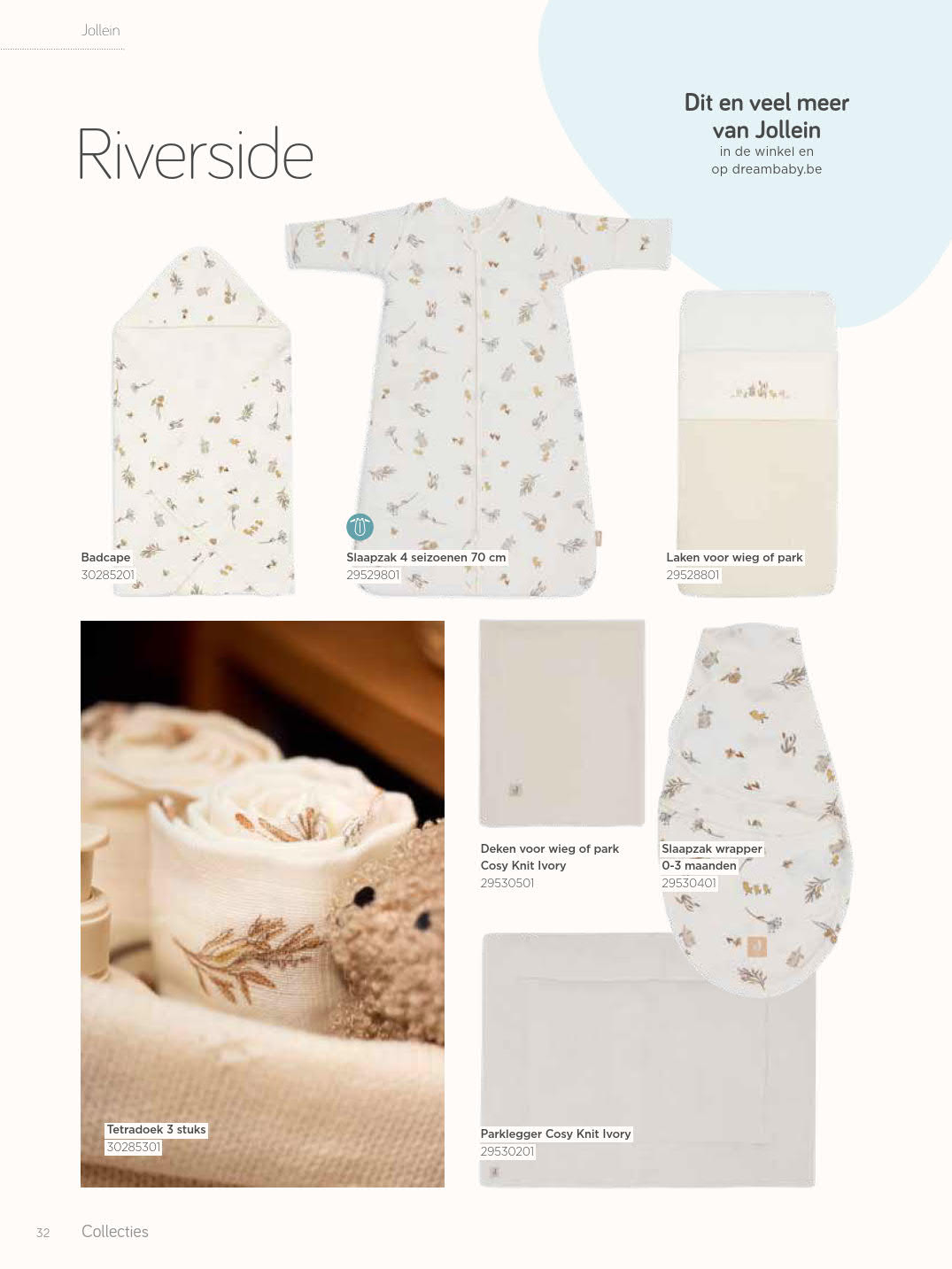 Jollein

Riverside

Dit en veel meer van Jollein
in de winkel en op dreambaby.be

Badcape
30285201

Slaapzak 4 seizoenen 70 cm
29529801

Laken voor wieg of park
29528801

Deken voor wieg of park Cosy Knit Ivory
29530501

Slaapzak wrapper 0-3 maanden
29530401

Tetradoek 3 stuks
30285301

Parklegger Cosy Knit Ivory
29530201

32 Collecties